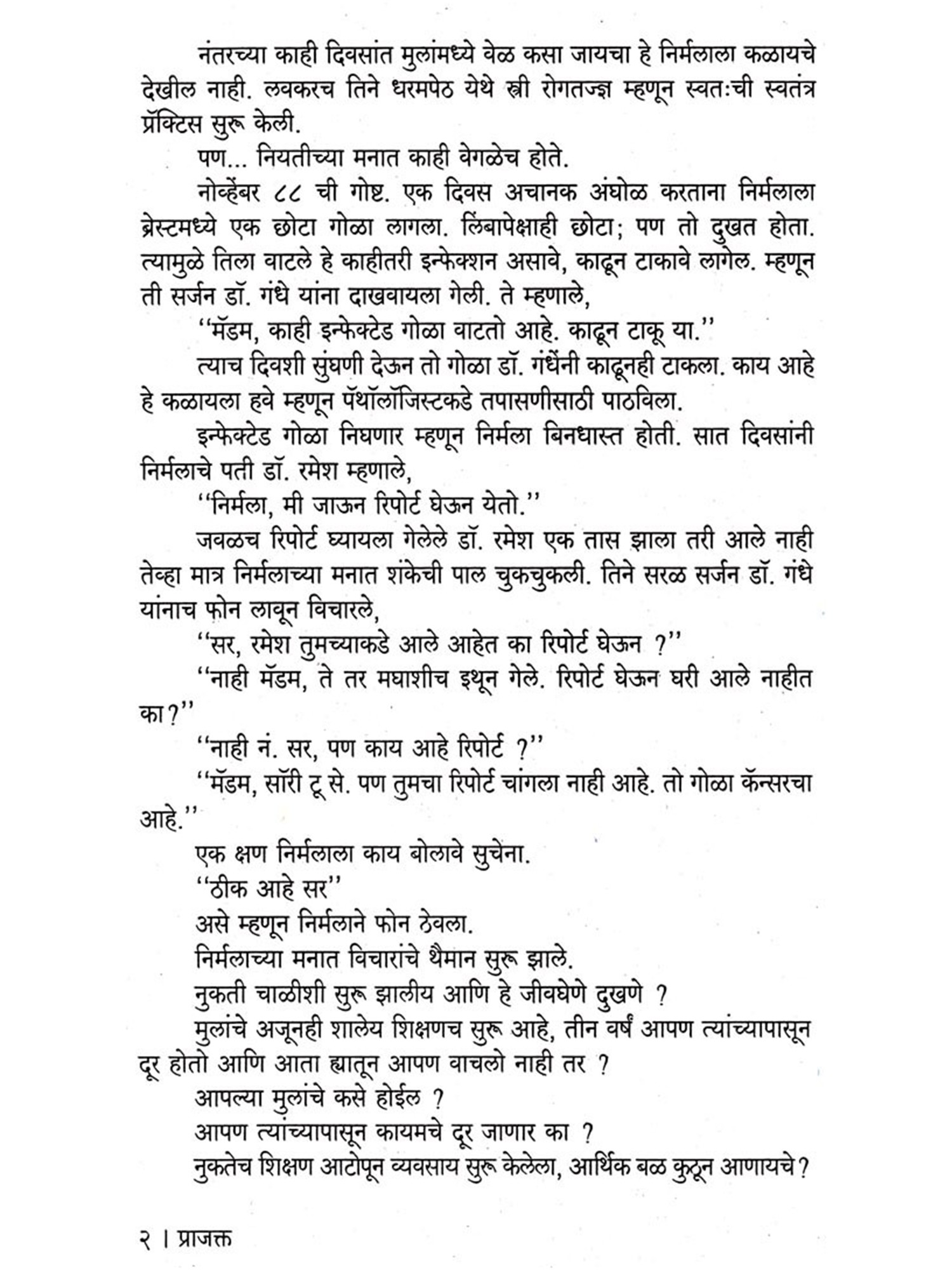 नंतरच्या काही दिवसांत मुलांमध्ये वेळ कसा जायचा हे निर्मलाला कळायचे देखील नाही. लवकरच तिने धरमपेठ येथे स्त्री रोगतज्ज्ञ म्हणून स्वतःची स्वतंत्र प्रॅक्टिस सुरू केली.

पण... नियतीच्या मनात काही वेगळेच होते.

नोव्हेंबर ८८ ची गोष्ट. एक दिवस अचानक अंघोळ करताना निर्मलाला ब्रेस्टमध्ये एक छोटा गोळा लागला. लिंबापेक्षाही छोटा; पण तो दुखत होता. त्यामुळे तिला वाटले हे काहीतरी इन्फेक्शन असावे, काढून टाकावे लागेल. म्हणून ती सर्जन डॉ. गंधे यांना दाखवायला गेली. ते म्हणाले,

''मॅडम, काही इन्फेक्टेड गोळा वाटतो आहे. काढून टाकू या.''

त्याच दिवशी सुंघणी देऊन तो गोळा डॉ. गंधेंनी काढूनही टाकला. काय आहे हे कळायला हवे म्हणून पॅथॉलॉजिस्टकडे तपासणीसाठी पाठविला.

इन्फेक्टेड गोळा निघणार म्हणून निर्मला बिनधास्त होती. सात दिवसांनी निर्मलाचे पती डॉ. रमेश म्हणाले,

''निर्मला, मी जाऊन रिपोर्ट घेऊन येतो.''

जवळच रिपोर्ट घ्यायला गेलेले डॉ. रमेश एक तास झाला तरी आले नाही तेव्हा मात्र निर्मलाच्या मनात शंकेची पाल चुकचुकली. तिने सरळ सर्जन डॉ. गंधे यांनाच फोन लावून विचारले,

''सर, रमेश तुमच्याकडे आले आहेत का रिपोर्ट घेऊन ?''

''नाही मॅडम, ते तर मघाशीच इथून गेले. रिपोर्ट घेऊन घरी आले नाहीत का?''

''नाही नं. सर, पण काय आहे रिपोर्ट ?''

''मॅडम, सॉरी टू से. पण तुमचा रिपोर्ट चांगला नाही आहे. तो गोळा कॅन्सरचा आहे.''

एक क्षण निर्मलाला काय बोलावे सुचेना.

''ठीक आहे सर''

असे म्हणून निर्मलाने फोन ठेवला.

निर्मलाच्या मनात विचारांचे थैमान सुरू झाले.

नुकती चाळीशी सुरू झालीय आणि हे जीवघेणे दुखणे ?

मुलांचे अजूनही शालेय शिक्षणच सुरू आहे, तीन वर्षं आपण त्यांच्यापासून दूर होतो आणि आता ह्यातून आपण वाचलो नाही तर ?

आपल्या मुलांचे कसे होईल ?

आपण त्यांच्यापासून कायमचे दूर जाणार का ?

नुकतेच शिक्षण आटोपून व्यवसाय सुरू केलेला, आर्थिक बळ कुठून आणायचे?

२ । प्राजक्त